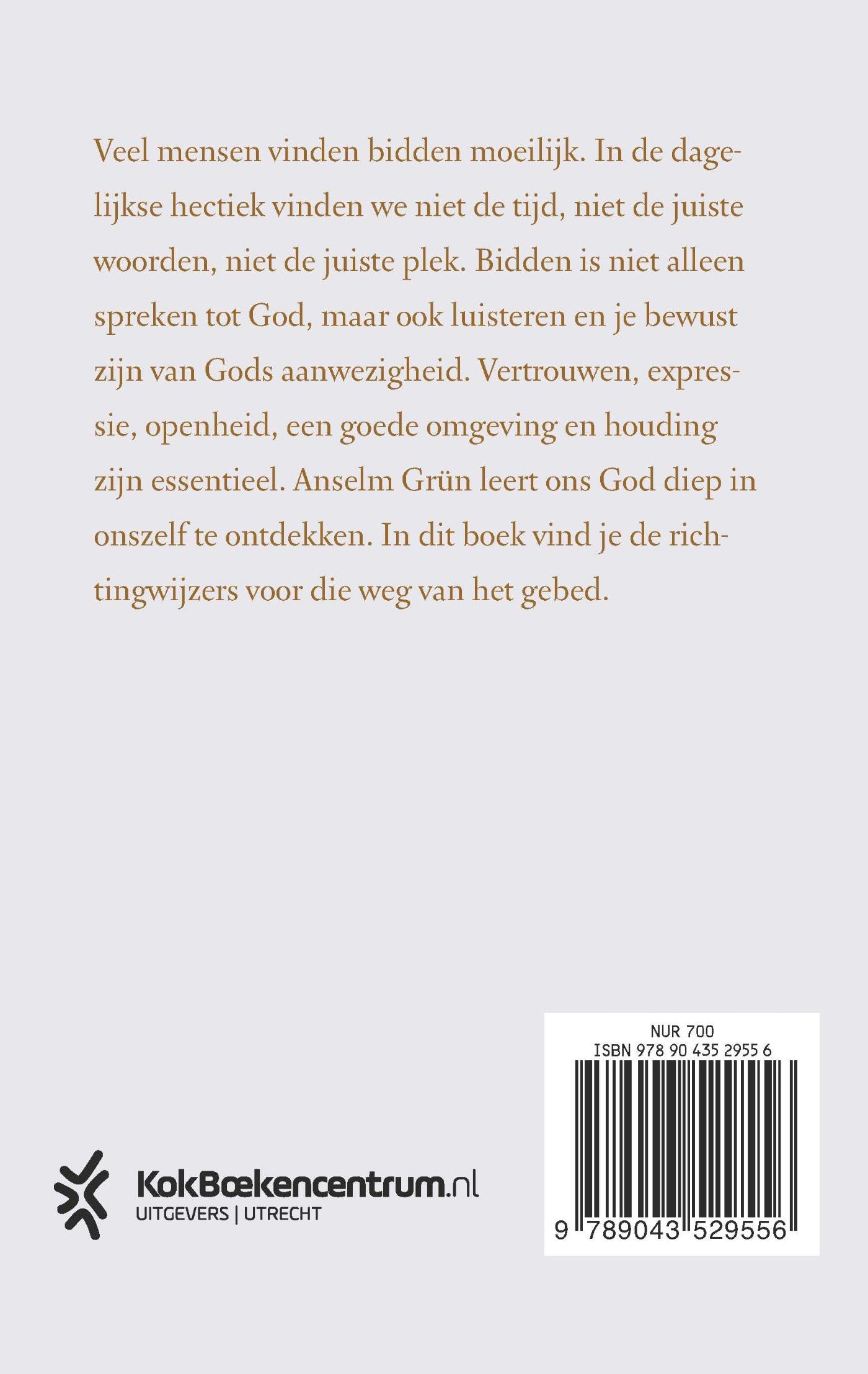 Veel mensen vinden bidden moeilijk. In de dagelijkse hectiek vinden we niet de tijd, niet de juiste woorden, niet de juiste plek. Bidden is niet alleen spreken tot God, maar ook luisteren en je bewust zijn van Gods aanwezigheid. Vertrouwen, expressie, openheid, een goede omgeving en houding zijn essentieel. Anselm Grün leert ons God diep in onszelf te ontdekken. In dit boek vind je de richtingwijzers voor die weg van het gebed.

KokBoekencentrum.nl
UITGEVERS | UTRECHT

NUR 700
ISBN 978 90 435 2955 6
9 789043 529556